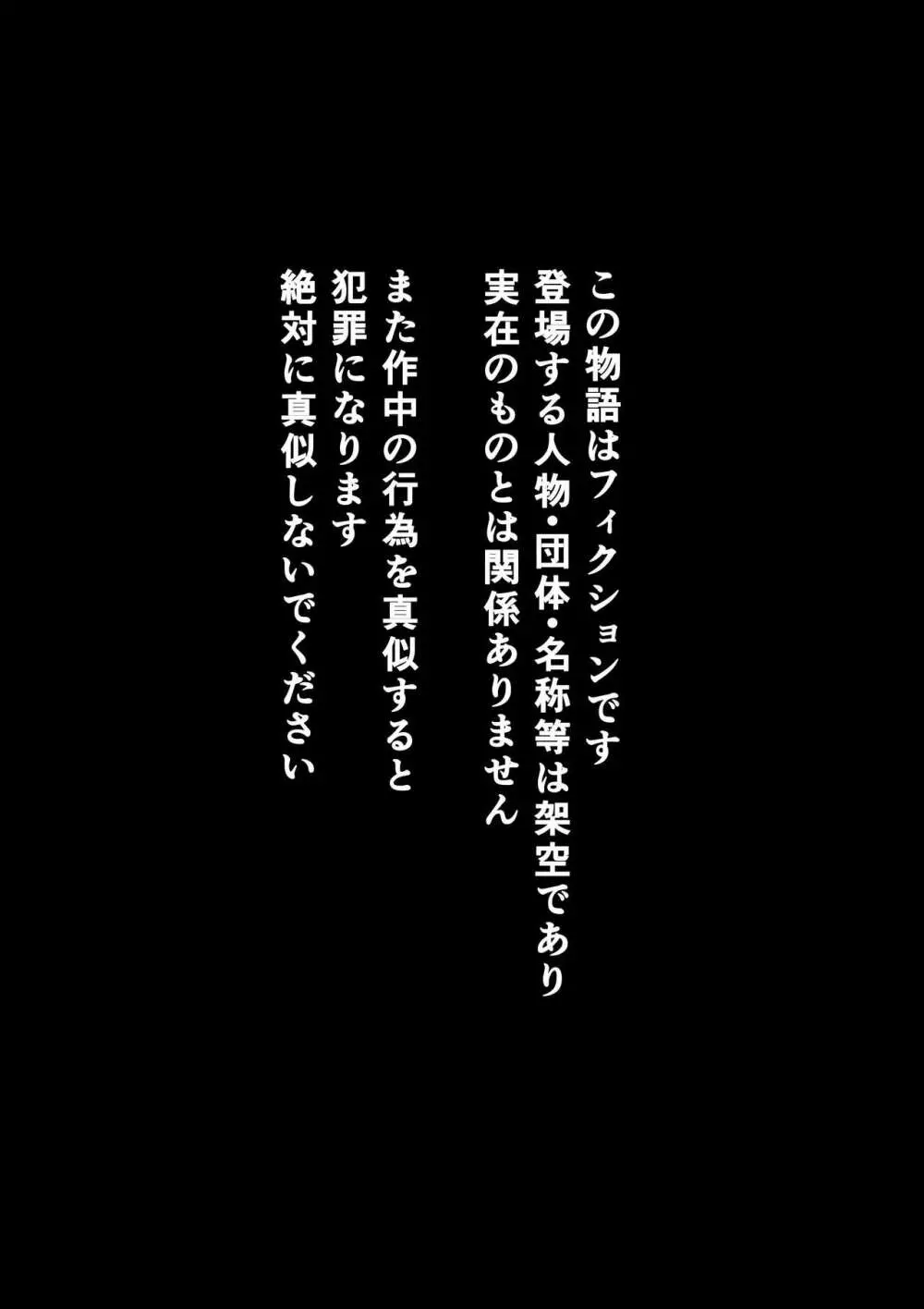 この物語はフィクションです
登場する人物・団体・名称等は架空であり
実在のものとは関係ありません

また作中の行為を真似すると
犯罪になります
絶対に真似しないでください